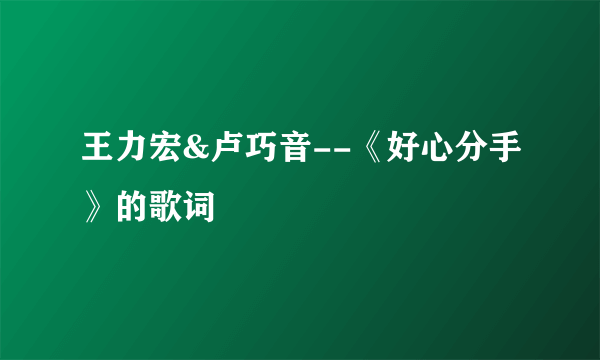 王力宏&卢巧音--《好心分手》的歌词